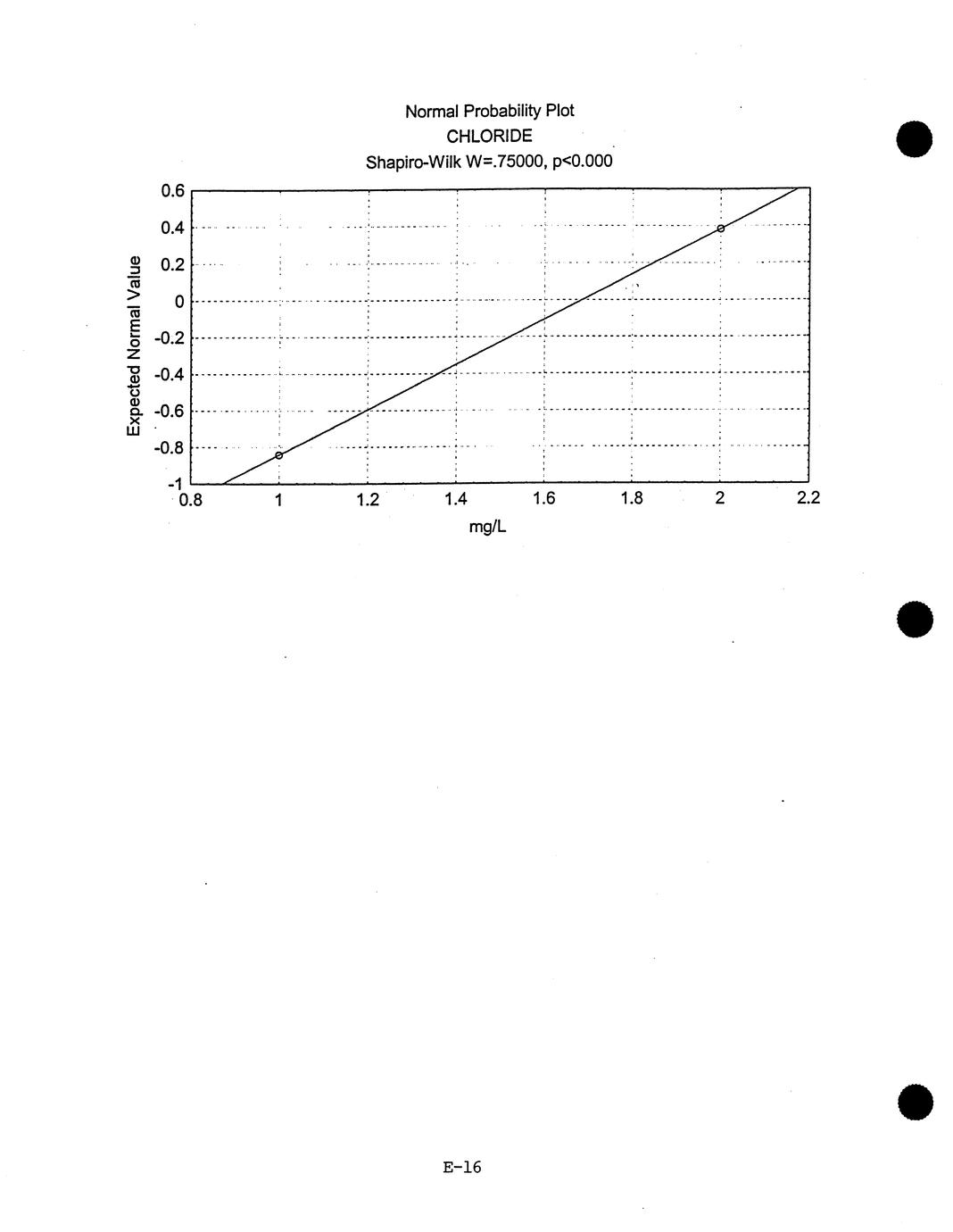 Normal Probability Plot
CHLORIDE
Shapiro-Wilk W=.75000, p<0.000

Expected Normal Value

0.6
0.4
0.2
0
-0.2
-0.4
-0.6
-0.8
-1

0.8
1
1.2
1.4
1.6
1.8
2
2.2

mg/L

E-16